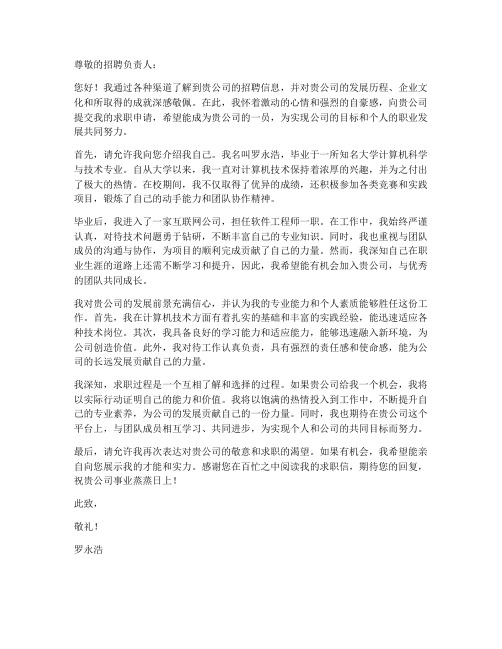 尊敬的招聘负责人：

您好！我通过各种渠道了解到贵公司的招聘信息，并对贵公司的发展历程、企业文化和所取得的成就深感敬佩。在此，我怀着激动的心情和强烈的自豪感，向贵公司提交我的求职申请，希望能成为贵公司的一员，为实现公司的目标和个人的职业发展共同努力。

首先，请允许我向您介绍我自己。我名叫罗永浩，毕业于一所知名大学计算机科学与技术专业。自从大学以来，我一直对计算机技术保持着浓厚的兴趣，并为之付出了极大的热情。在校期间，我不仅取得了优异的成绩，还积极参加各类竞赛和实践项目，锻炼了自己的动手能力和团队协作精神。

毕业后，我进入了一家互联网公司，担任软件工程师一职。在工作中，我始终严谨认真，对待技术问题勇于钻研，不断丰富自己的专业知识。同时，我也重视与团队成员的沟通与协作，为项目的顺利完成贡献了自己的力量。然而，我深知自己在职业生涯的道路上还需不断学习和提升，因此，我希望能有机会加入贵公司，与优秀的团队共同成长。

我对贵公司的发展前景充满信心，并认为我的专业能力和个人素质能够胜任这份工作。首先，我在计算机技术方面有着扎实的基础和丰富的实践经验，能迅速适应各种技术岗位。其次，我具备良好的学习能力和适应能力，能够迅速融入新环境，为公司创造价值。此外，我对待工作认真负责，具有强烈的责任感和使命感，能为公司的长远发展贡献自己的力量。

我深知，求职过程是一个互相了解和选择的过程。如果贵公司给我一个机会，我将以实际行动证明自己的能力和价值。我将以饱满的热情投入到工作中，不断提升自己的专业素养，为公司的发展贡献自己的一份力量。同时，我也期待在贵公司这个平台上，与团队成员相互学习、共同进步，为实现个人和公司的共同目标而努力。

最后，请允许我再次表达对贵公司的敬意和求职的渴望。如果有机会，我希望能亲自向您展示我的才能和实力。感谢您在百忙之中阅读我的求职信，期待您的回复，祝贵公司事业蒸蒸日上！

此致，

敬礼！

罗永浩